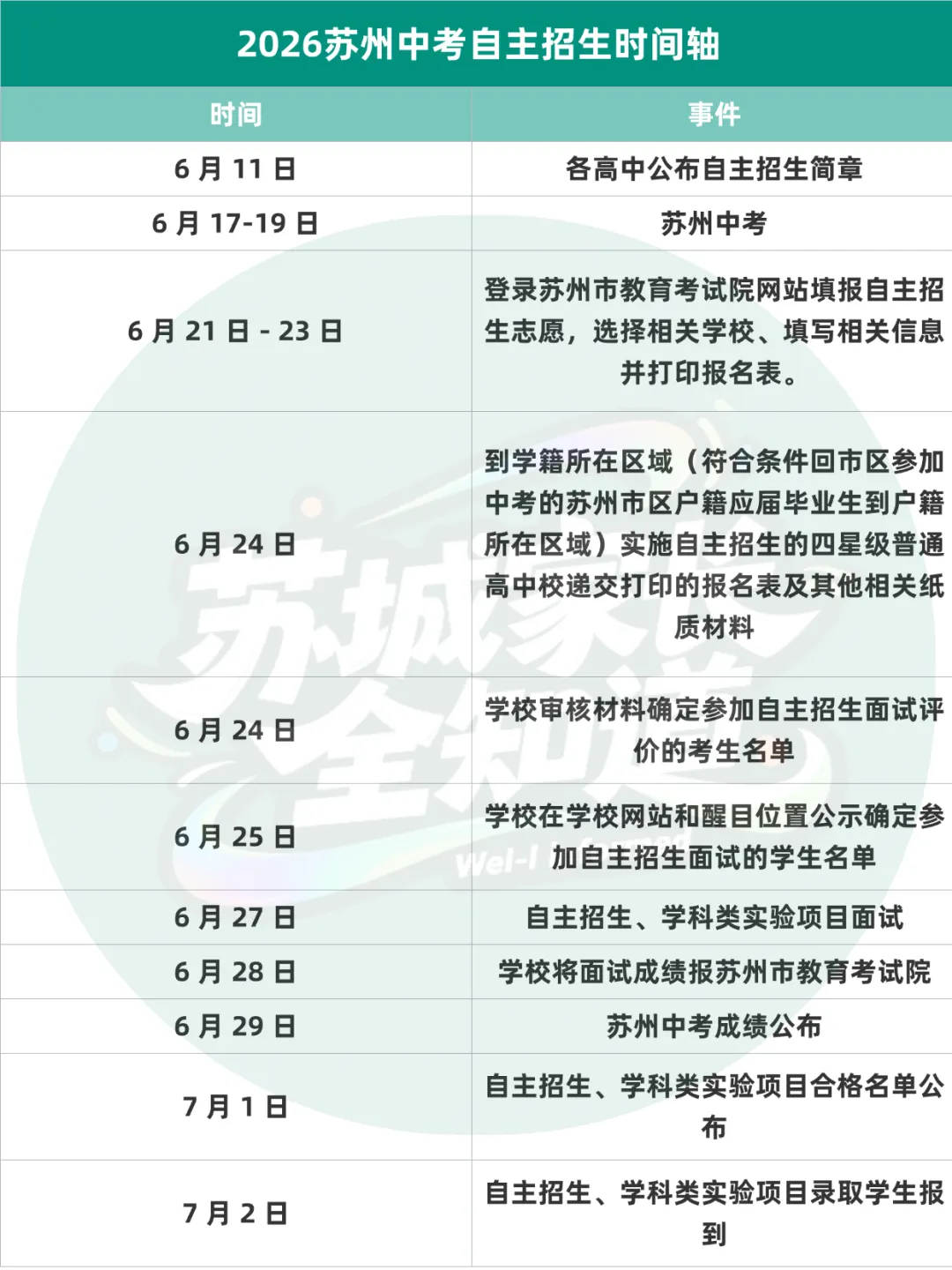 2026苏州中考自主招生时间轴

| 时间 | 事件 |
|---|---|
| 6 月 11 日 | 各高中公布自主招生简章 |
| 6 月 17-19 日 | 苏州中考 |
| 6 月 21 日 - 23 日 | 登录苏州市教育考试院网站填报自主招生志愿，选择相关学校、填写相关信息并打印报名表。 |
| 6 月 24 日 | 到学籍所在区域（符合条件回市区参加中考的苏州市区户籍应届毕业生到户籍所在区域）实施自主招生的四星级普通高中校递交打印的报名表及其他相关纸质材料 |
| 6 月 24 日 | 学校审核材料确定参加自主招生面试评价的考生名单 |
| 6 月 25 日 | 学校在学校网站和醒目位置公示确定参加自主招生面试的学生名单 |
| 6 月 27 日 | 自主招生、学科类实验项目面试 |
| 6 月 28 日 | 学校将面试成绩报苏州市教育考试院 |
| 6 月 29 日 | 苏州中考成绩公布 |
| 7 月 1 日 | 自主招生、学科类实验项目合格名单公布 |
| 7 月 2 日 | 自主招生、学科类实验项目录取学生报到 |

苏城家长全知道
Wel-I